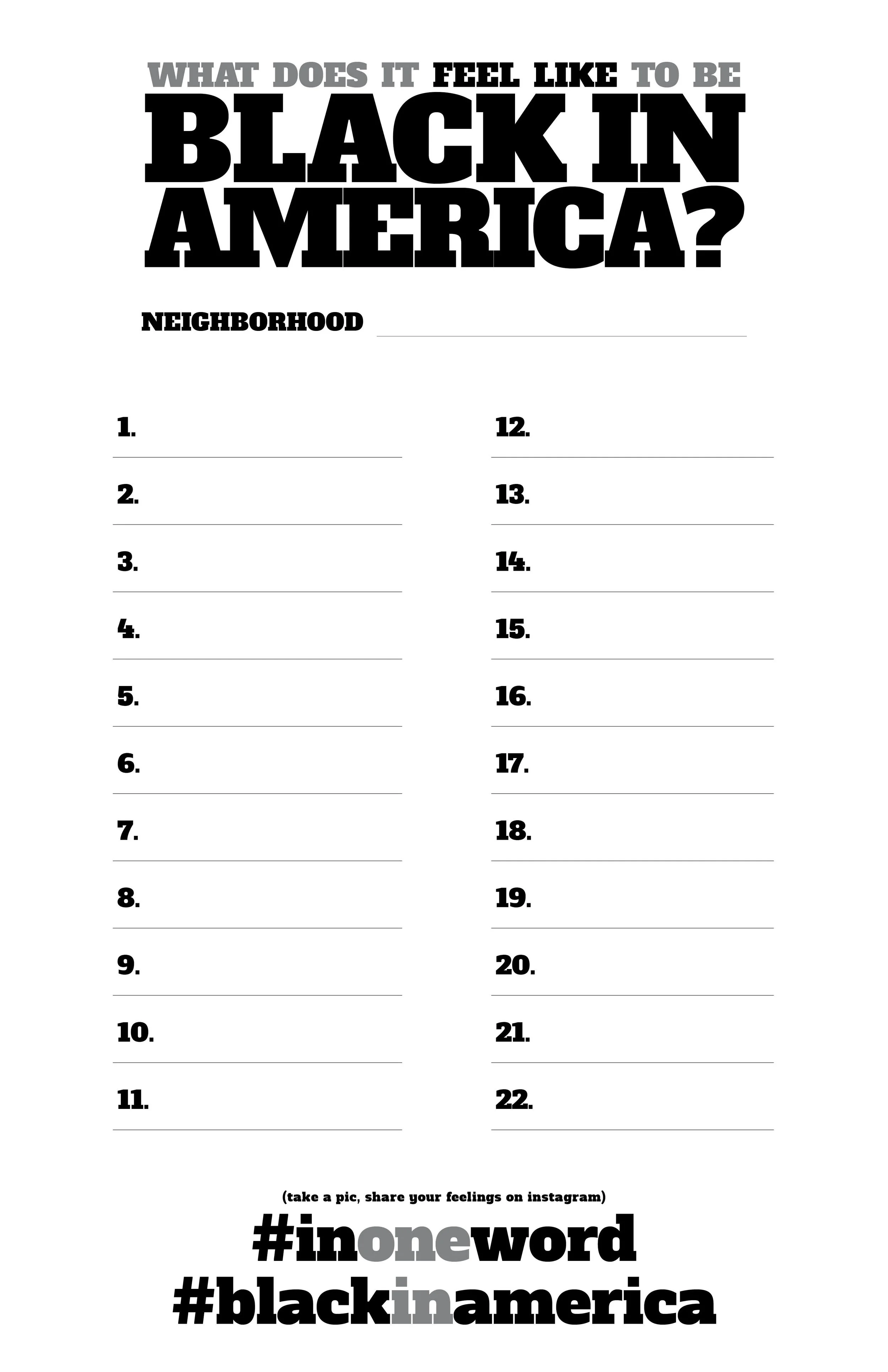 WHAT DOES IT FEEL LIKE TO BE
BLACK IN AMERICA?

NEIGHBORHOOD

1.
2.
3.
4.
5.
6.
7.
8.
9.
10.
11.

12.
13.
14.
15.
16.
17.
18.
19.
20.
21.
22.

(take a pic, share your feelings on instagram)
#inoneword
#blackinamerica